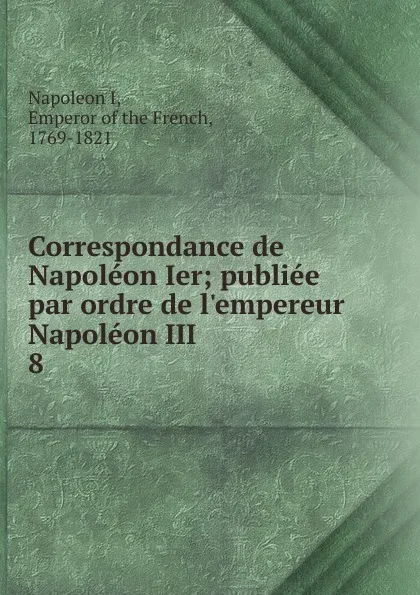 Napoleon I,
Emperor of the French,
1769-1821

Correspondance de Napoléon Ier; publiée par ordre de l'empereur Napoléon III
8